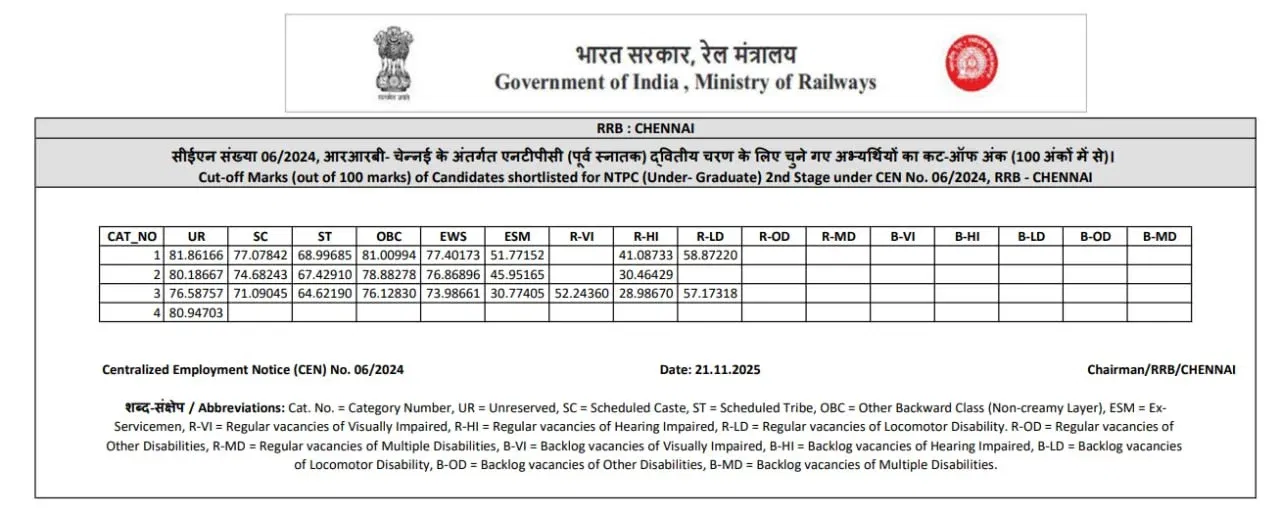 सत्यमेव जयते

भारत सरकार, रेल मंत्रालय
Government of India , Ministry of Railways

RRB : CHENNAI

सीईएन संख्या 06/2024, आरआरबी- चेन्नई के अंतर्गत एनटीपीसी (पूर्व स्नातक) द्वितीय चरण के लिए चुने गए अभ्यर्थियों का कट-ऑफ अंक (100 अंकों में से)।
Cut-off Marks (out of 100 marks) of Candidates shortlisted for NTPC (Under- Graduate) 2nd Stage under CEN No. 06/2024, RRB - CHENNAI

| CAT_NO | UR | SC | ST | OBC | EWS | ESM | R-VI | R-HI | R-LD | R-OD | R-MD | B-VI | B-HI | B-LD | B-OD | B-MD |
|---|---|---|---|---|---|---|---|---|---|---|---|---|---|---|---|---|
| 1 | 81.86166 | 77.07842 | 68.99685 | 81.00994 | 77.40173 | 51.77152 | | 41.08733 | 58.87220 | | | | | | | |
| 2 | 80.18667 | 74.68243 | 67.42910 | 78.88278 | 76.86896 | 45.95165 | | 30.46429 | | | | | | | | |
| 3 | 76.58757 | 71.09045 | 64.62190 | 76.12830 | 73.98661 | 30.77405 | 52.24360 | 28.98670 | 57.17318 | | | | | | | |
| 4 | 80.94703 | | | | | | | | | | | | | | | |

Centralized Employment Notice (CEN) No. 06/2024

Date: 21.11.2025

Chairman/RRB/CHENNAI

शब्द-संक्षेप / Abbreviations: Cat. No. = Category Number, UR = Unreserved, SC = Scheduled Caste, ST = Scheduled Tribe, OBC = Other Backward Class (Non-creamy Layer), ESM = Ex-Servicemen, R-VI = Regular vacancies of Visually Impaired, R-HI = Regular vacancies of Hearing Impaired, R-LD = Regular vacancies of Locomotor Disability. R-OD = Regular vacancies of Other Disabilities, R-MD = Regular vacancies of Multiple Disabilities, B-VI = Backlog vacancies of Visually Impaired, B-HI = Backlog vacancies of Hearing Impaired, B-LD = Backlog vacancies of Locomotor Disability, B-OD = Backlog vacancies of Other Disabilities, B-MD = Backlog vacancies of Multiple Disabilities.